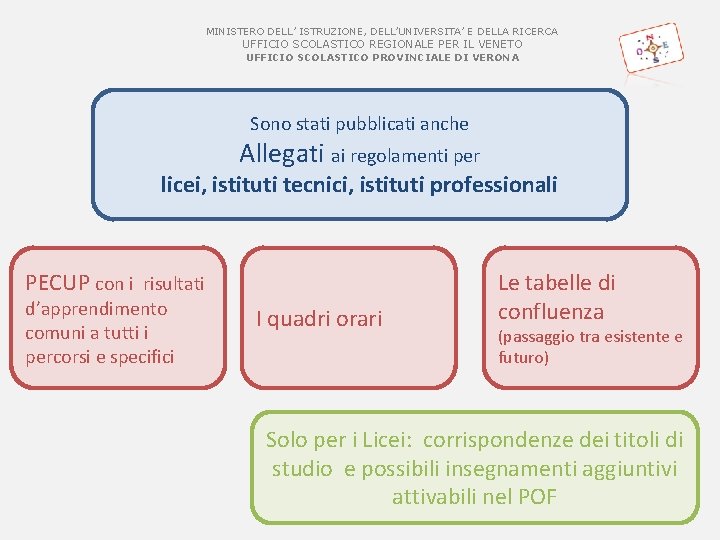 MINISTERO DELL' ISTRUZIONE, DELL'UNIVERSITA' E DELLA RICERCA
UFFICIO SCOLASTICO REGIONALE PER IL VENETO
UFFICIO SCOLASTICO PROVINCIALE DI VERONA

N O E S

Sono stati pubblicati anche
Allegati ai regolamenti per
licei, istituti tecnici, istituti professionali

PECUP con i risultati d'apprendimento comuni a tutti i percorsi e specifici

I quadri orari

Le tabelle di confluenza
(passaggio tra esistente e futuro)

Solo per i Licei: corrispondenze dei titoli di studio e possibili insegnamenti aggiuntivi attivabili nel POF